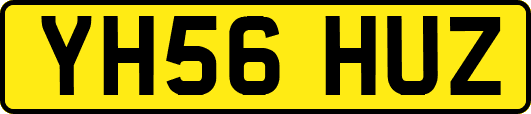 YH56 HUZ